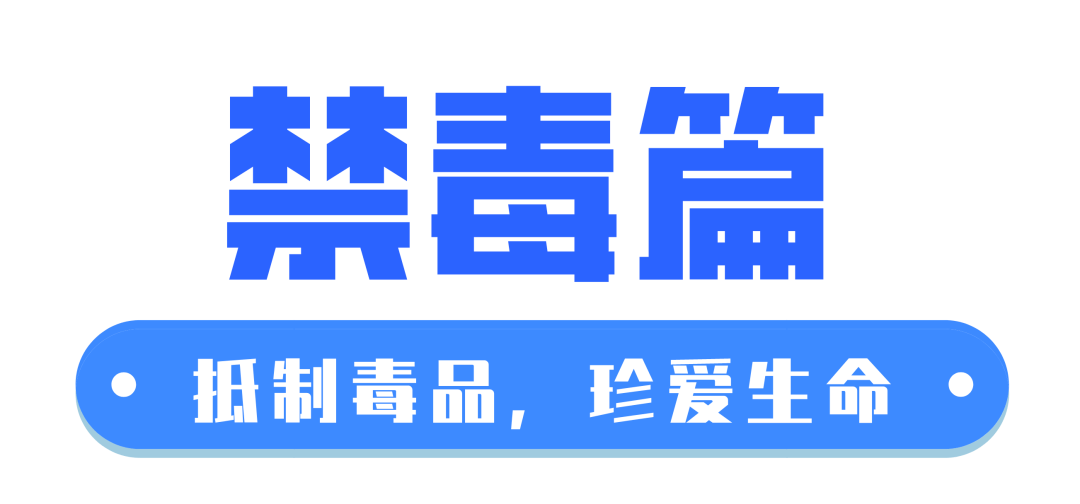 禁毒篇

抵制毒品，珍爱生命